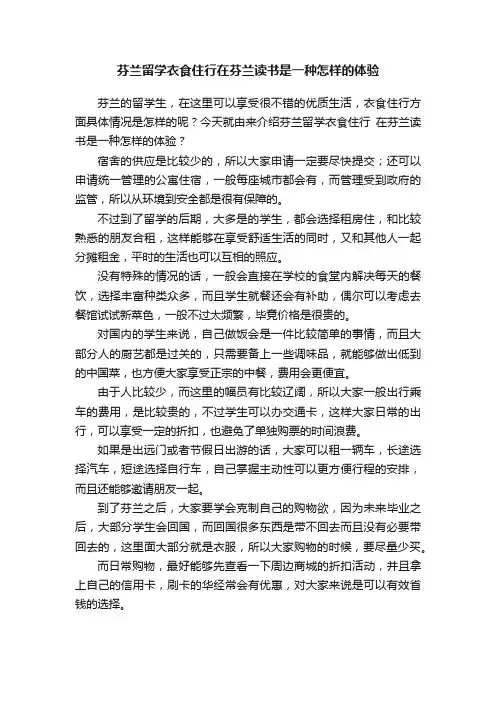 芬兰留学衣食住行在芬兰读书是一种怎样的体验

芬兰的留学生，在这里可以享受很不错的优质生活，衣食住行方面具体情况是怎样的呢？今天就由来介绍芬兰留学衣食住行 在芬兰读书是一种怎样的体验？

宿舍的供应是比较少的，所以大家申请一定要尽快提交；还可以申请统一管理的公寓住宿，一般每座城市都会有，而管理受到政府的监管，所以从环境到安全都是很有保障的。

不过到了留学的后期，大多是的学生，都会选择租房住，和比较熟悉的朋友合租，这样能够在享受舒适生活的同时，又和其他人一起分摊租金，平时的生活也可以互相的照应。

没有特殊的情况的话，一般会直接在学校的食堂内解决每天的餐饮，选择丰富种类众多，而且学生就餐还会有补助，偶尔可以考虑去餐馆试试新菜色，一般不过太频繁，毕竟价格是很贵的。

对国内的学生来说，自己做饭会是一件比较简单的事情，而且大部分人的厨艺都是过关的，只需要备上一些调味品，就能够做出低到的中国菜，也方便大家享受正宗的中餐，费用会更便宜。

由于人比较少，而这里的幅员有比较辽阔，所以大家一般出行乘车的费用，是比较贵的，不过学生可以办交通卡，这样大家日常的出行，可以享受一定的折扣，也避免了单独购票的时间浪费。

如果是出远门或者节假日出游的话，大家可以租一辆车，长途选择汽车，短途选择自行车，自己掌握主动性可以更方便行程的安排，而且还能够邀请朋友一起。

到了芬兰之后，大家要学会克制自己的购物欲，因为未来毕业之后，大部分学生会回国，而回国很多东西是带不回去而且没有必要带回去的，这里面大部分就是衣服，所以大家购物的时候，要尽量少买。

而日常购物，最好能够先查看一下周边商城的折扣活动，并且拿上自己的信用卡，刷卡的华经常会有优惠，对大家来说是可以有效省钱的选择。